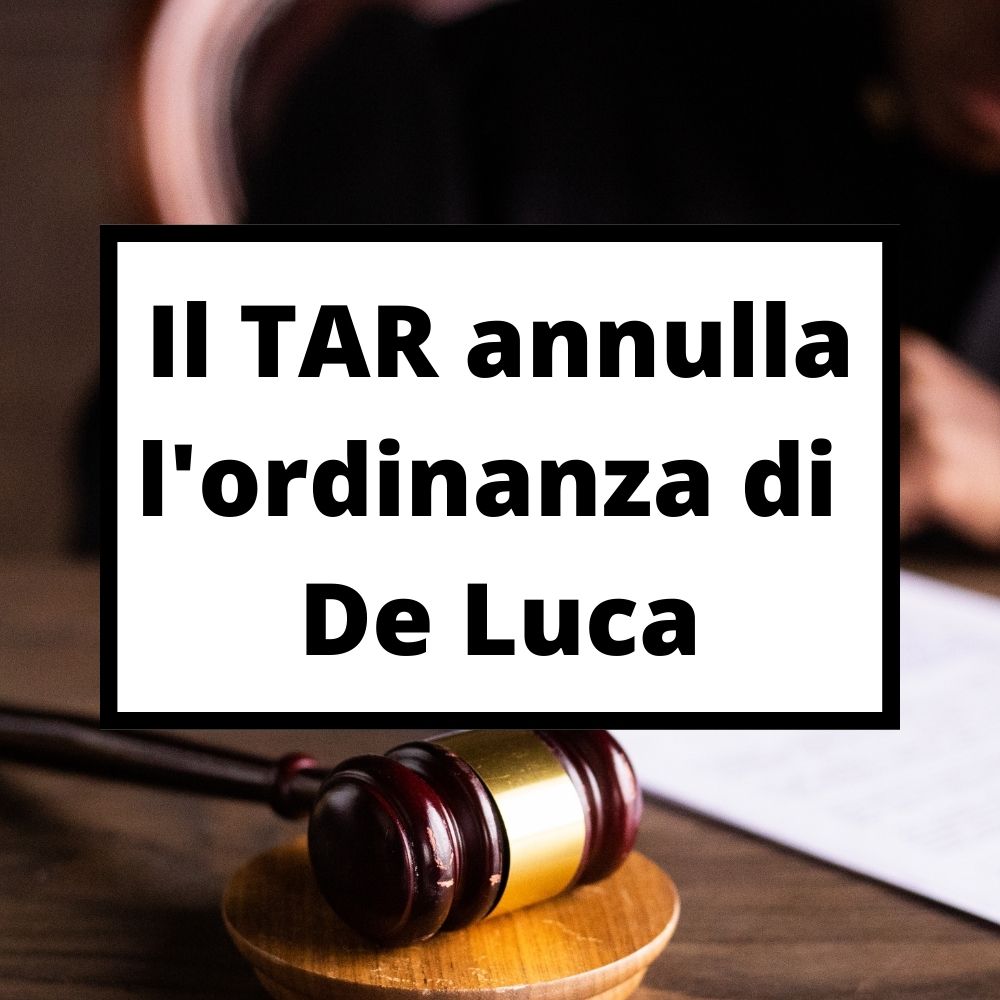 Il TAR annulla l'ordinanza di De Luca